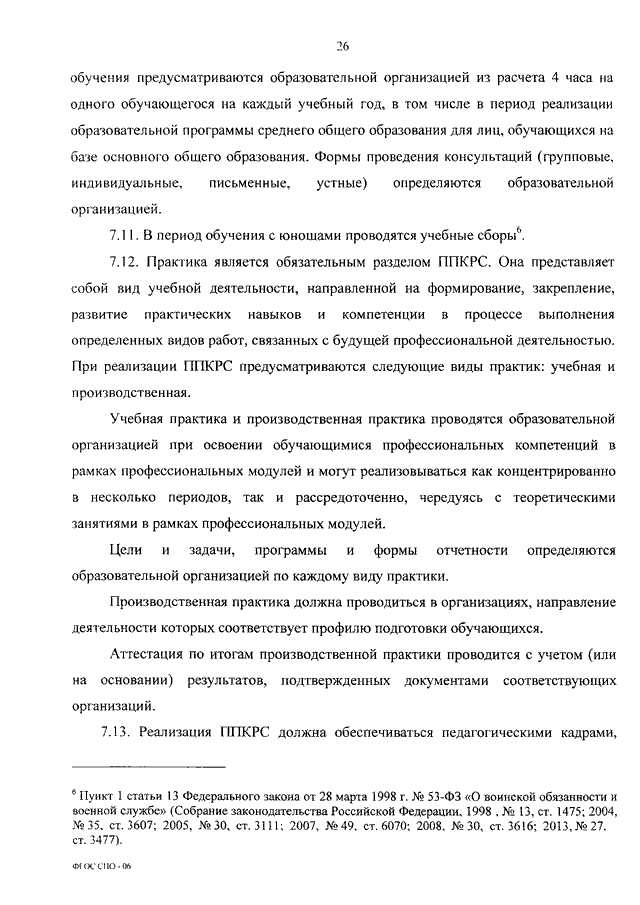 26

обучения предусматриваются образовательной организацией из расчета 4 часа на одного обучающегося на каждый учебный год, в том числе в период реализации образовательной программы среднего общего образования для лиц, обучающихся на базе основного общего образования. Формы проведения консультаций (групповые, индивидуальные, письменные, устные) определяются образовательной организацией.

7.11. В период обучения с юношами проводятся учебные сборы$^6$.

7.12. Практика является обязательным разделом ППКРС. Она представляет собой вид учебной деятельности, направленной на формирование, закрепление, развитие практических навыков и компетенции в процессе выполнения определенных видов работ, связанных с будущей профессиональной деятельностью. При реализации ППКРС предусматриваются следующие виды практик: учебная и производственная.

Учебная практика и производственная практика проводятся образовательной организацией при освоении обучающимися профессиональных компетенций в рамках профессиональных модулей и могут реализовываться как концентрированно в несколько периодов, так и рассредоточенно, чередуясь с теоретическими занятиями в рамках профессиональных модулей.

Цели и задачи, программы и формы отчетности определяются образовательной организацией по каждому виду практики.

Производственная практика должна проводиться в организациях, направление деятельности которых соответствует профилю подготовки обучающихся.

Аттестация по итогам производственной практики проводится с учетом (или на основании) результатов, подтвержденных документами соответствующих организаций.

7.13. Реализация ППКРС должна обеспечиваться педагогическими кадрами,

$^6$ Пункт 1 статьи 13 Федерального закона от 28 марта 1998 г. № 53-ФЗ «О воинской обязанности и военной службе» (Собрание законодательства Российской Федерации, 1998 , № 13, ст. 1475; 2004, № 35, ст. 3607; 2005, № 30, ст. 3111; 2007, № 49, ст. 6070; 2008, № 30, ст. 3616; 2013, № 27, ст. 3477).

ФГОС СПО - 06